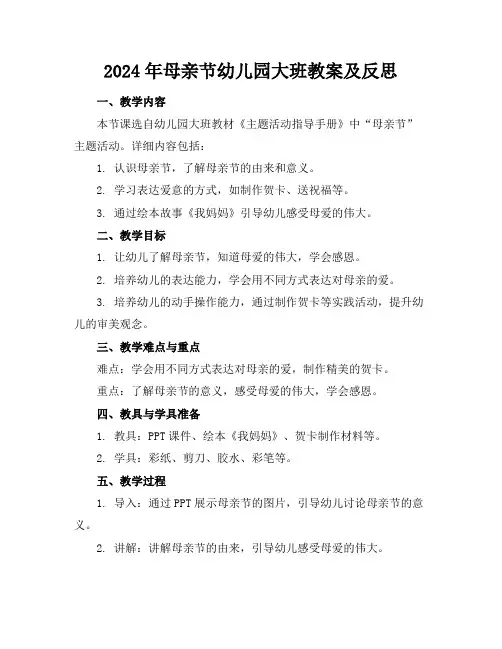 2024年母亲节幼儿园大班教案及反思

一、教学内容

本节课选自幼儿园大班教材《主题活动指导手册》中“母亲节”主题活动。详细内容包括：

1. 认识母亲节，了解母亲节的由来和意义。

2. 学习表达爱意的方式，如制作贺卡、送祝福等。

3. 通过绘本故事《我妈妈》引导幼儿感受母爱的伟大。

二、教学目标

1. 让幼儿了解母亲节，知道母爱的伟大，学会感恩。

2. 培养幼儿的表达能力，学会用不同方式表达对母亲的爱。

3. 培养幼儿的动手操作能力，通过制作贺卡等实践活动，提升幼儿的审美观念。

三、教学难点与重点

难点：学会用不同方式表达对母亲的爱，制作精美的贺卡。

重点：了解母亲节的意义，感受母爱的伟大，学会感恩。

四、教具与学具准备

1. 教具：PPT课件、绘本《我妈妈》、贺卡制作材料等。

2. 学具：彩纸、剪刀、胶水、彩笔等。

五、教学过程

1. 导入：通过PPT展示母亲节的图片，引导幼儿讨论母亲节的意义。

2. 讲解：讲解母亲节的由来，引导幼儿感受母爱的伟大。